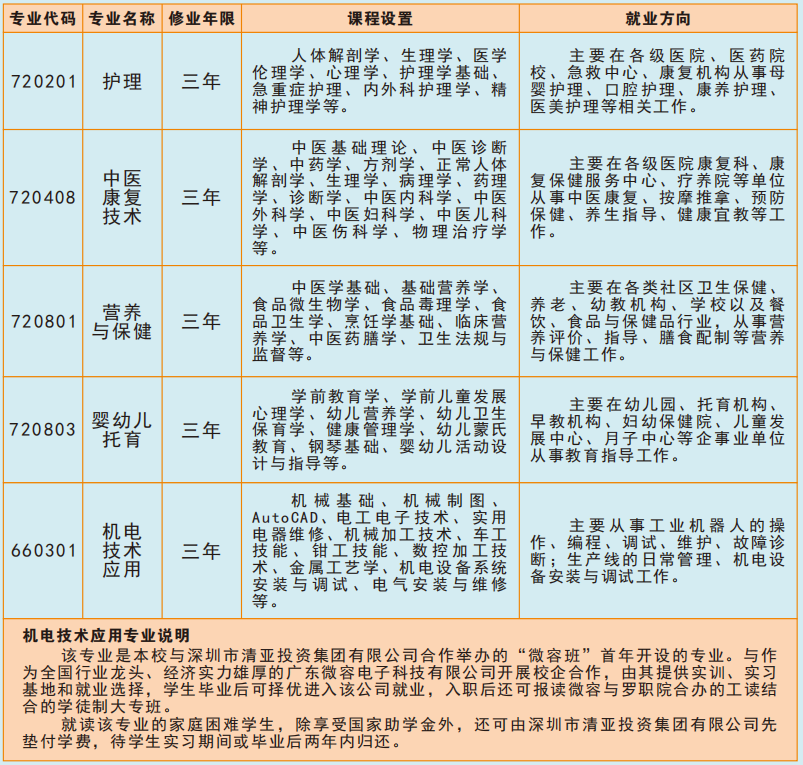 | 专业代码 | 专业名称 | 修业年限 | 课程设置 | 就业方向 |
|---|---|---|---|---|
| 720201 | 护理 | 三年 | 人体解剖学、生理学、医学伦理学、心理学、护理学基础、急重症护理、内外科护理学、精神护理学等。 | 主要在各级医院、医药院校、急救中心、康复机构从事母婴护理、口腔护理、康养护理、医美护理等相关工作。 |
| 720408 | 中医康复技术 | 三年 | 中医基础理论、中医诊断学、中药学、方剂学、正常人体解剖学、生理学、病理学、药理学、诊断学、中医内科学、中医外科学、中医妇科学、中医儿科学、中医伤科学、物理治疗学等。 | 主要在各级医院康复科、康复保健服务中心、疗养院等单位从事中医康复、按摩推拿、预防保健、养生指导、健康宣教等工作。 |
| 720801 | 营养与保健 | 三年 | 中医学基础、基础营养学、食品微生物学、食品毒理学、食品卫生学、烹饪学基础、临床营养学、中医药膳学、卫生法规与监督等。 | 主要在各类社区卫生保健、养老、幼教机构、学校以及餐饮、食品与保健品行业，从事营养评价、指导、膳食配制等营养与保健工作。 |
| 720803 | 婴幼儿托育 | 三年 | 学前教育学、学前儿童发展心理学、幼儿营养学、幼儿卫生保育学、健康管理学、幼儿蒙氏教育、钢琴基础、婴幼儿活动设计与指导等。 | 主要在幼儿园、托育机构、早教机构、妇幼保健院、儿童发展中心、月子中心等企事业单位从事教育指导工作。 |
| 660301 | 机电技术应用 | 三年 | 机械基础、机械制图、AutoCAD、电工电子技术、实用电器维修、机械加工技术、车工技能、钳工技能、数控加工技术、金属工艺学、机电设备系统安装与调试、电气安装与维修等。 | 主要从事工业机器人的操作、编程、调试、维护、故障诊断；生产线的日常管理、机电设备安装与调试工作。 |

机电技术应用专业说明

该专业是本校与深圳市清亚投资集团有限公司合作举办的“微容班”首年开设的专业。与作为全国行业龙头、经济实力雄厚的广东微容电子科技有限公司开展校企合作，由其提供实训、实习基地和就业选择，学生毕业后可择优进入该公司就业，入职后还可报读微容与罗职院合办的工读结合的学徒制大专班。

就读该专业的家庭困难学生，除享受国家助学金外，还可由深圳市清亚投资集团有限公司先垫付学费，待学生实习期间或毕业后两年内归还。